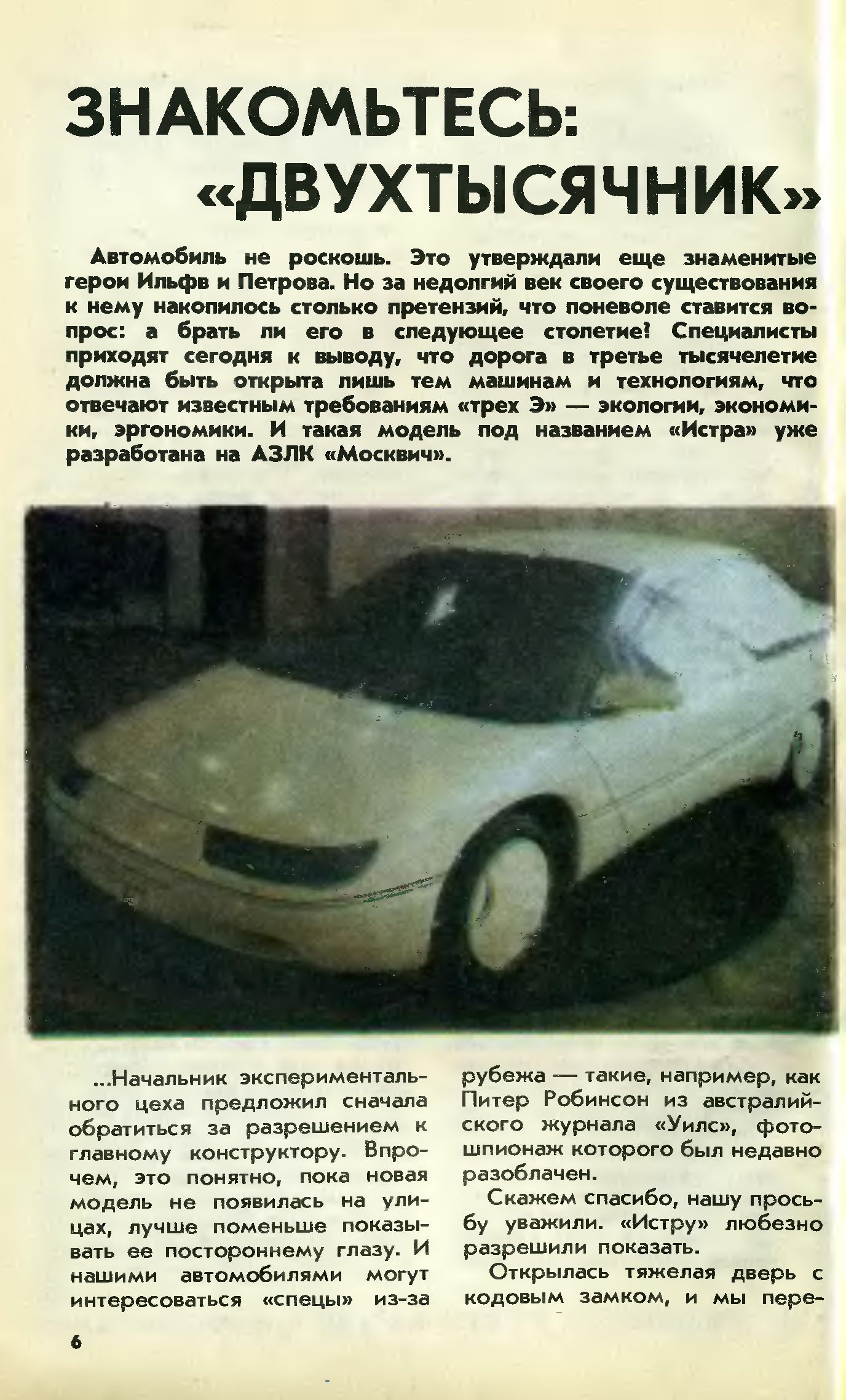 ЗНАКОМЬТЕСЬ: «ДВУХТЫСЯЧНИК»

Автомобиль не роскошь. Это утверждали еще знаменитые герои Ильфв и Петрова. Но за недолгий век своего существования к нему накопилось столько претензий, что поневоле ставится вопрос: а брать ли его в следующее столетие! Специалисты приходят сегодня к выводу, что дорога в третье тысячелетие должна быть открыта лишь тем машинам и технологиям, что отвечают известным требованиям «трех Э» — экологии, экономики, эргономики. И такая модель под названием «Истра» уже разработана на АЗЛК «Москвич».

...Начальник экспериментального цеха предложил сначала обратиться за разрешением к главному конструктору. Впрочем, это понятно, пока новая модель не появилась на улицах, лучше поменьше показывать ее постороннему глазу. И нашими автомобилями могут интересоваться «спецы» из-за рубежа — такие, например, как Питер Робинсон из австралийского журнала «Уилс», фотошпионаж которого был недавно разоблачен.

Скажем спасибо, нашу просьбу уважили. «Истру» любезно разрешили показать.

Открылась тяжелая дверь с кодовым замком, и мы пере-

6